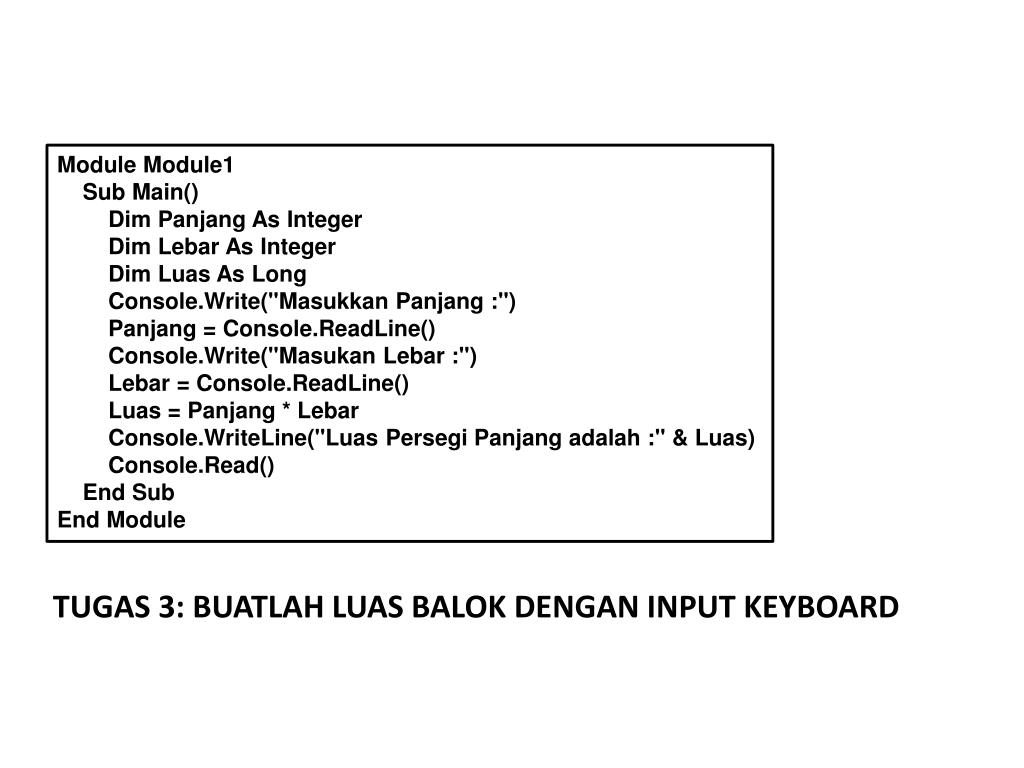 Module Module1
    Sub Main()
        Dim Panjang As Integer
        Dim Lebar As Integer
        Dim Luas As Long
        Console.Write("Masukkan Panjang :")
        Panjang = Console.ReadLine()
        Console.Write("Masukan Lebar :")
        Lebar = Console.ReadLine()
        Luas = Panjang * Lebar
        Console.WriteLine("Luas Persegi Panjang adalah :" & Luas)
        Console.Read()
    End Sub
End Module

TUGAS 3: BUATLAH LUAS BALOK DENGAN INPUT KEYBOARD